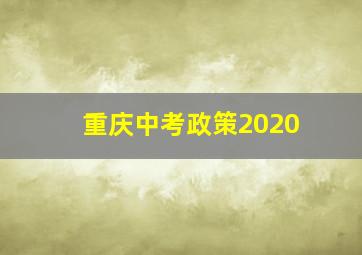 重庆中考政策2020